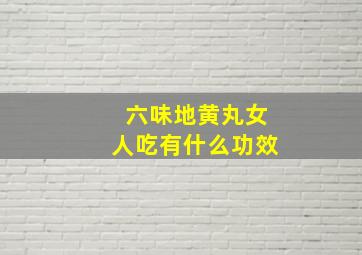 六味地黄丸女人吃有什么功效